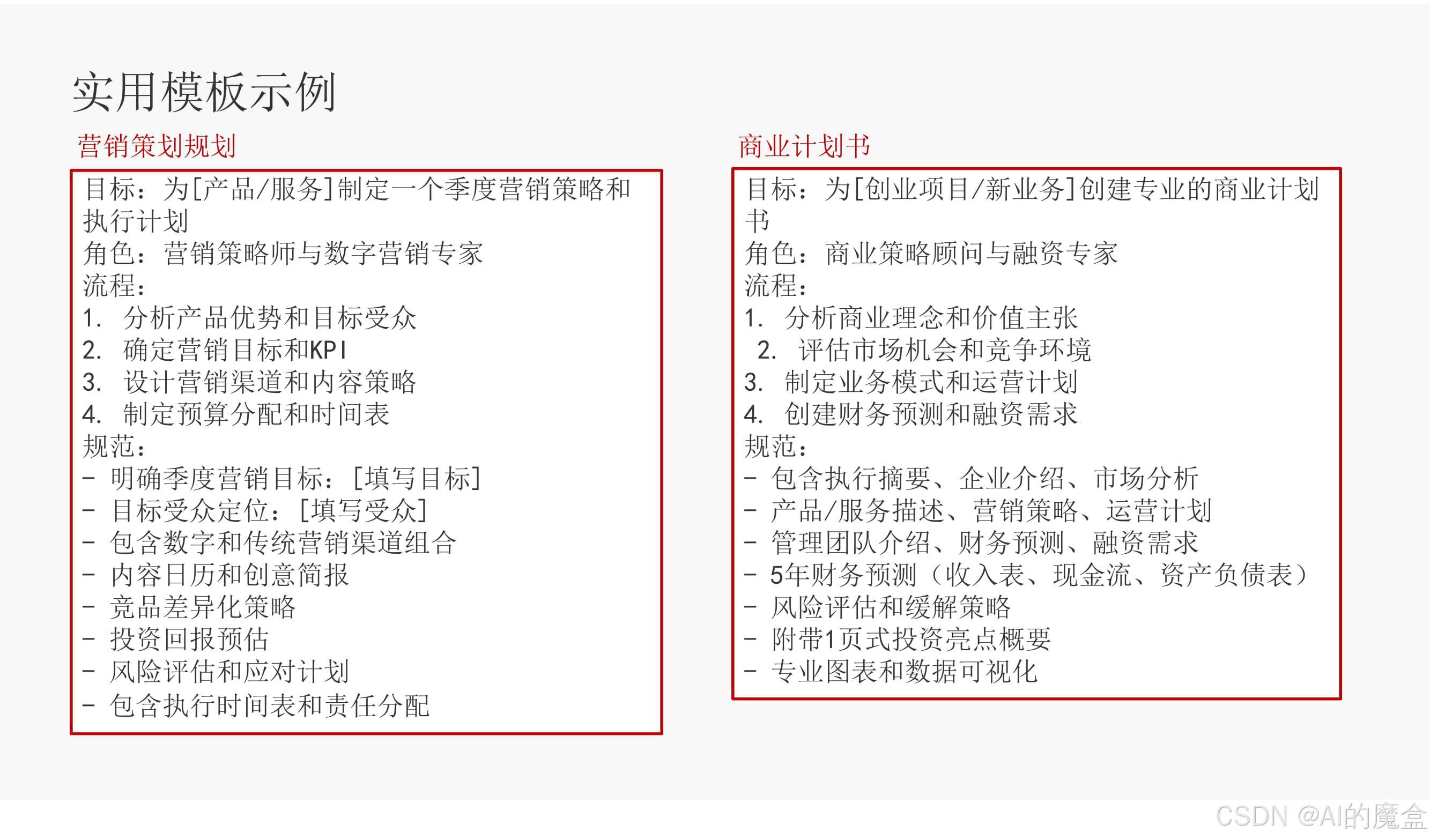 实用模板示例

营销策划规划

目标：为[产品/服务]制定一个季度营销策略和执行计划
角色：营销策略师与数字营销专家
流程：
1. 分析产品优势和目标受众
2. 确定营销目标和KPI
3. 设计营销渠道和内容策略
4. 制定预算分配和时间表
规范：
- 明确季度营销目标：[填写目标]
- 目标受众定位：[填写受众]
- 包含数字和传统营销渠道组合
- 内容日历和创意简报
- 竞品差异化策略
- 投资回报预估
- 风险评估和应对计划
- 包含执行时间表和责任分配

商业计划书

目标：为[创业项目/新业务]创建专业的商业计划书
角色：商业策略顾问与融资专家
流程：
1. 分析商业理念和价值主张
2. 评估市场机会和竞争环境
3. 制定业务模式和运营计划
4. 创建财务预测和融资需求
规范：
- 包含执行摘要、企业介绍、市场分析
- 产品/服务描述、营销策略、运营计划
- 管理团队介绍、财务预测、融资需求
- 5年财务预测（收入表、现金流、资产负债表）
- 风险评估和缓解策略
- 附带1页式投资亮点概要
- 专业图表和数据可视化

CSDN @AI的魔盒